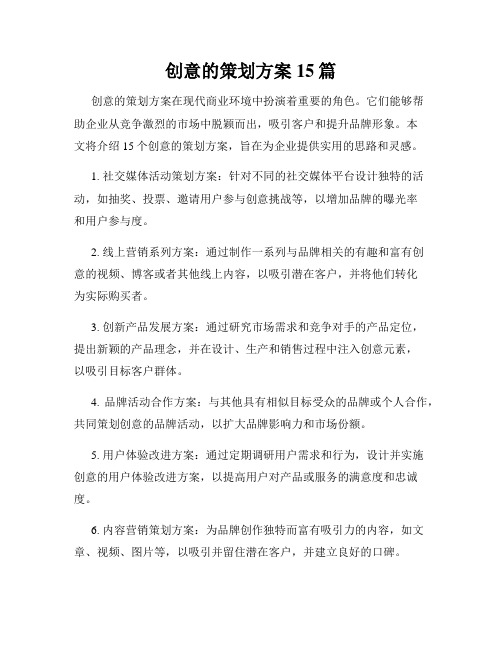 创意的策划方案 15 篇

创意的策划方案在现代商业环境中扮演着重要的角色。它们能够帮助企业从竞争激烈的市场中脱颖而出，吸引客户和提升品牌形象。本文将介绍 15 个创意的策划方案，旨在为企业提供实用的思路和灵感。

1. 社交媒体活动策划方案：针对不同的社交媒体平台设计独特的活动，如抽奖、投票、邀请用户参与创意挑战等，以增加品牌的曝光率和用户参与度。

2. 线上营销系列方案：通过制作一系列与品牌相关的有趣和富有创意的视频、博客或者其他线上内容，以吸引潜在客户，并将他们转化为实际购买者。

3. 创新产品发展方案：通过研究市场需求和竞争对手的产品定位，提出新颖的产品理念，并在设计、生产和销售过程中注入创意元素，以吸引目标客户群体。

4. 品牌活动合作方案：与其他具有相似目标受众的品牌或个人合作，共同策划创意的品牌活动，以扩大品牌影响力和市场份额。

5. 用户体验改进方案：通过定期调研用户需求和行为，设计并实施创意的用户体验改进方案，以提高用户对产品或服务的满意度和忠诚度。

6. 内容营销策划方案：为品牌创作独特而富有吸引力的内容，如文章、视频、图片等，以吸引并留住潜在客户，并建立良好的口碑。